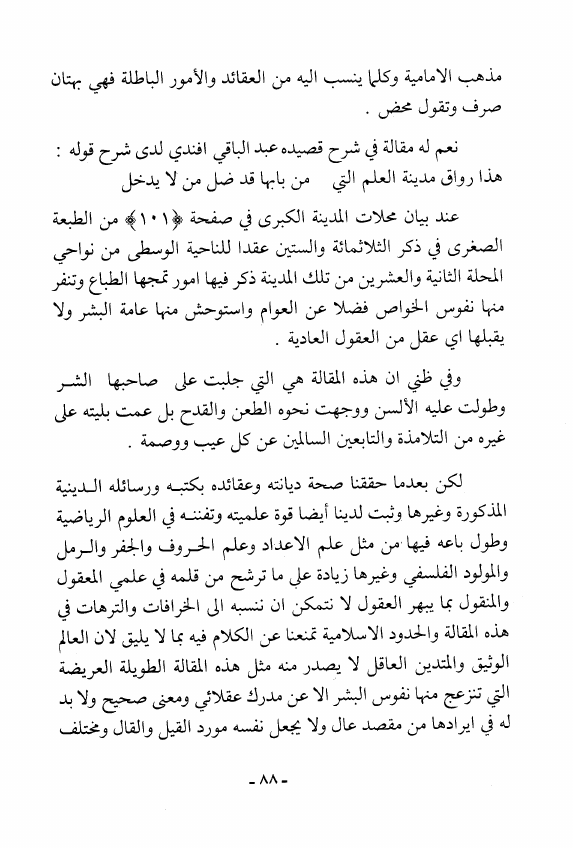 مذهب الامامية وكلما ينسب اليه من العقائد والأمور الباطلة فهي بهتان صرف وتقول محض .

نعم له مقالة في شرح قصيده عبد الباقي افندي لدى شرح قوله :
هذا رواق مدينة العلم التي     من بابها قد ضل من لا يدخل

عند بيان محلات المدينة الكبرى في صفحة ﴿١٠١﴾ من الطبعة الصغرى في ذكر الثلاثمائة والستين عقدا للناحية الوسطى من نواحي المحلة الثانية والعشرين من تلك المدينة ذكر فيها امور تمجها الطباع وتنفر منها نفوس الخواص فضلا عن العوام واستوحش منها عامة البشر ولا يقبلها اي عقل من العقول العادية .

وفي ظني ان هذه المقالة هي التي جلبت على صاحبها الشر وطولت عليه الألسن ووجهت نحوه الطعن والقدح بل عمت بليته على غيره من التلامذة والتابعين السالمين عن كل عيب ووصمة .

لكن بعدما حققنا صحة ديانته وعقائده بكتبه ورسائله الدينية المذكورة وغيرها وثبت لدينا أيضا قوة علميته وتفننه في العلوم الرياضية وطول باعه فيها من مثل علم الاعداد وعلم الحروف والجفر والرمل والمولود الفلسفي وغيرها زيادة على ما ترشح من قلمه في علمي المعقول والمنقول بما يبهر العقول لا نتمكن ان ننسبه الى الخرافات والترهات في هذه المقالة والحدود الاسلامية تمنعنا عن الكلام فيه بما لا يليق لان العالم الوثيق والمتدين العاقل لا يصدر منه مثل هذه المقالة الطويلة العريضة التي تنزعج منها نفوس البشر الا عن مدرك عقلائي ومعنى صحيح ولا بد له في ايرادها من مقصد عال ولا يجعل نفسه مورد القيل والقال ومختلف

- ٨٨ -